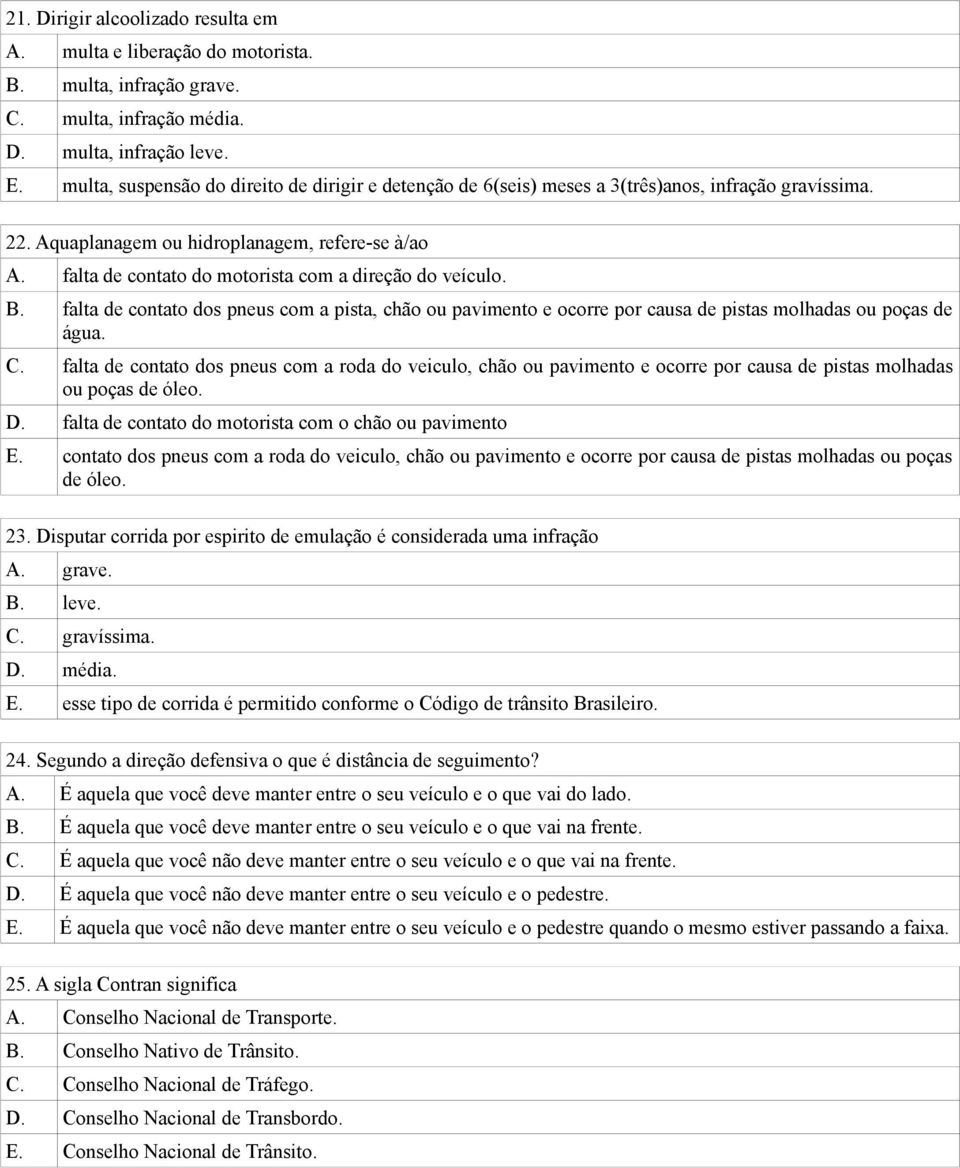 21. Dirigir alcoolizado resulta em
A. multa e liberação do motorista.
B. multa, infração grave.
C. multa, infração média.
D. multa, infração leve.
E. multa, suspensão do direito de dirigir e detenção de 6(seis) meses a 3(três)anos, infração gravíssima.

22. Aquaplanagem ou hidroplanagem, refere-se à/ao
A. falta de contato do motorista com a direção do veículo.
B. falta de contato dos pneus com a pista, chão ou pavimento e ocorre por causa de pistas molhadas ou poças de água.
C. falta de contato dos pneus com a roda do veiculo, chão ou pavimento e ocorre por causa de pistas molhadas ou poças de óleo.
D. falta de contato do motorista com o chão ou pavimento
E. contato dos pneus com a roda do veiculo, chão ou pavimento e ocorre por causa de pistas molhadas ou poças de óleo.

23. Disputar corrida por espirito de emulação é considerada uma infração
A. grave.
B. leve.
C. gravíssima.
D. média.
E. esse tipo de corrida é permitido conforme o Código de trânsito Brasileiro.

24. Segundo a direção defensiva o que é distância de seguimento?
A. É aquela que você deve manter entre o seu veículo e o que vai do lado.
B. É aquela que você deve manter entre o seu veículo e o que vai na frente.
C. É aquela que você não deve manter entre o seu veículo e o que vai na frente.
D. É aquela que você não deve manter entre o seu veículo e o pedestre.
E. É aquela que você não deve manter entre o seu veículo e o pedestre quando o mesmo estiver passando a faixa.

25. A sigla Contran significa
A. Conselho Nacional de Transporte.
B. Conselho Nativo de Trânsito.
C. Conselho Nacional de Tráfego.
D. Conselho Nacional de Transbordo.
E. Conselho Nacional de Trânsito.